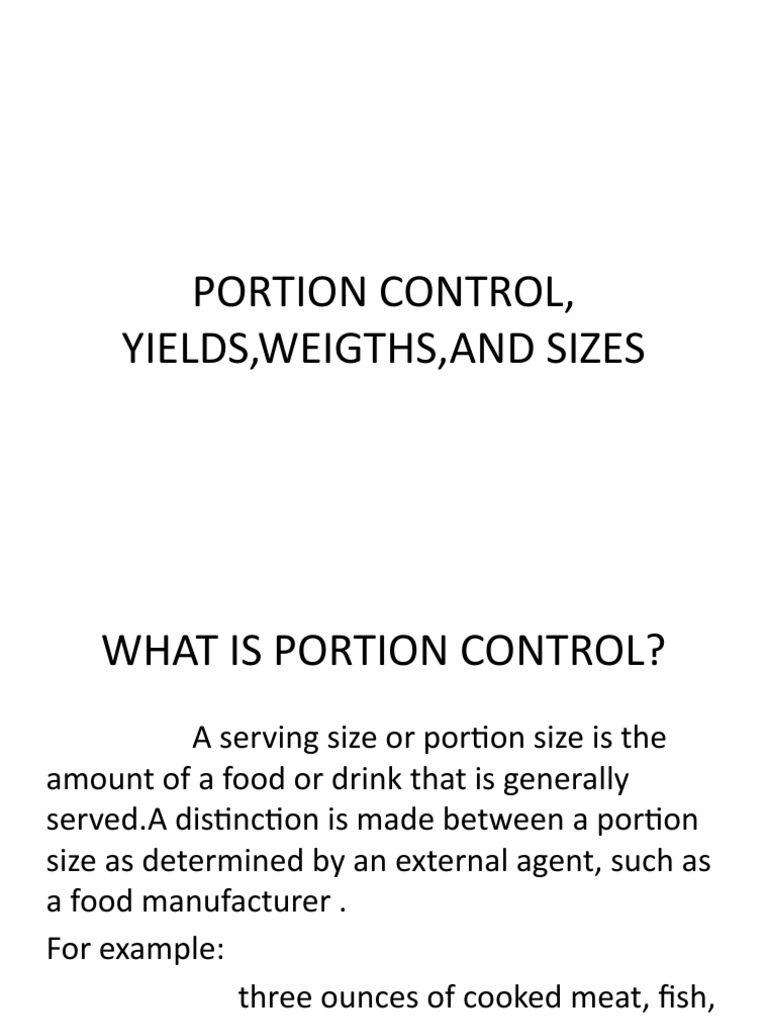 PORTION CONTROL, YIELDS,WEIGTHS,AND SIZES

WHAT IS PORTION CONTROL?

A serving size or portion size is the amount of a food or drink that is generally served.A distinction is made between a portion size as determined by an external agent, such as a food manufacturer .

For example:

three ounces of cooked meat, fish,